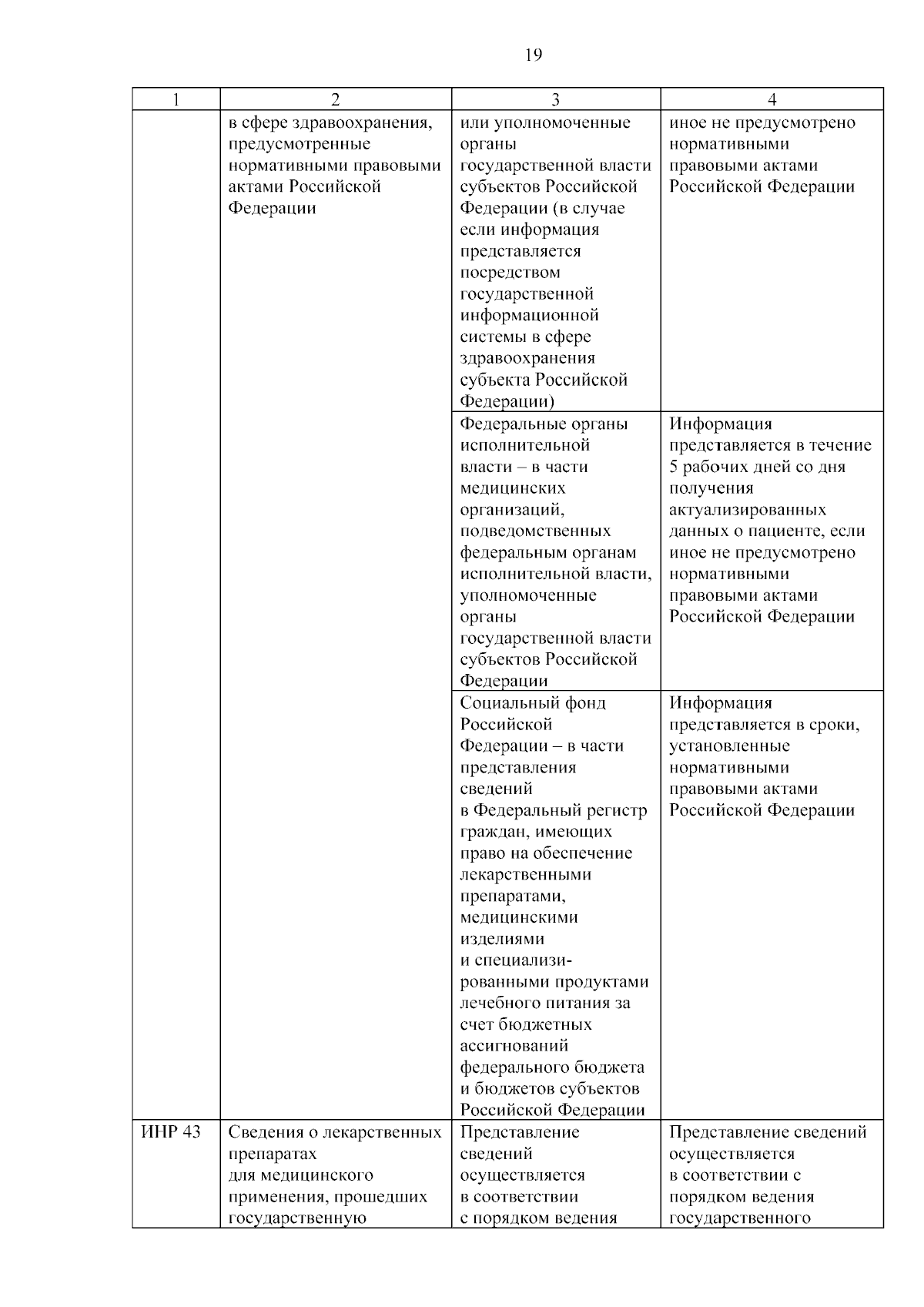 19

| 1 | 2 | 3 | 4 |
|---|---|---|---|
| | в сфере здравоохранения, предусмотренные нормативными правовыми актами Российской Федерации | или уполномоченные органы государственной власти субъектов Российской Федерации (в случае если информация представляется посредством государственной информационной системы в сфере здравоохранения субъекта Российской Федерации) | иное не предусмотрено нормативными правовыми актами Российской Федерации |
| | | Федеральные органы исполнительной власти – в части медицинских организаций, подведомственных федеральным органам исполнительной власти, уполномоченные органы государственной власти субъектов Российской Федерации | Информация представляется в течение 5 рабочих дней со дня получения актуализированных данных о пациенте, если иное не предусмотрено нормативными правовыми актами Российской Федерации |
| | | Социальный фонд Российской Федерации – в части представления сведений в Федеральный регистр граждан, имеющих право на обеспечение лекарственными препаратами, медицинскими изделиями и специализированными продуктами лечебного питания за счет бюджетных ассигнований федерального бюджета и бюджетов субъектов Российской Федерации | Информация представляется в сроки, установленные нормативными правовыми актами Российской Федерации |
| ИНР 43 | Сведения о лекарственных препаратах для медицинского применения, прошедших государственную | Представление сведений осуществляется в соответствии с порядком ведения | Представление сведений осуществляется в соответствии с порядком ведения государственного |